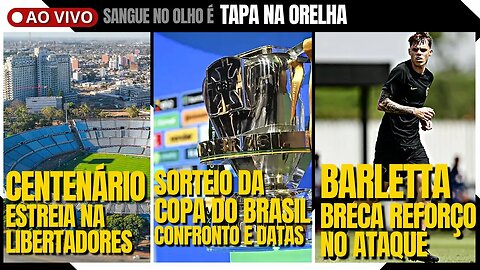 AO VIVO SANGUE NO OLHO É TAPA NA ORELHA

CENTENÁRIO ESTREIA NA LIBERTADORES

SORTEIO DA COPA DO BRASIL CONFRONTO E DATAS

BARLETTA BRECA REFORÇO NO ATAQUE